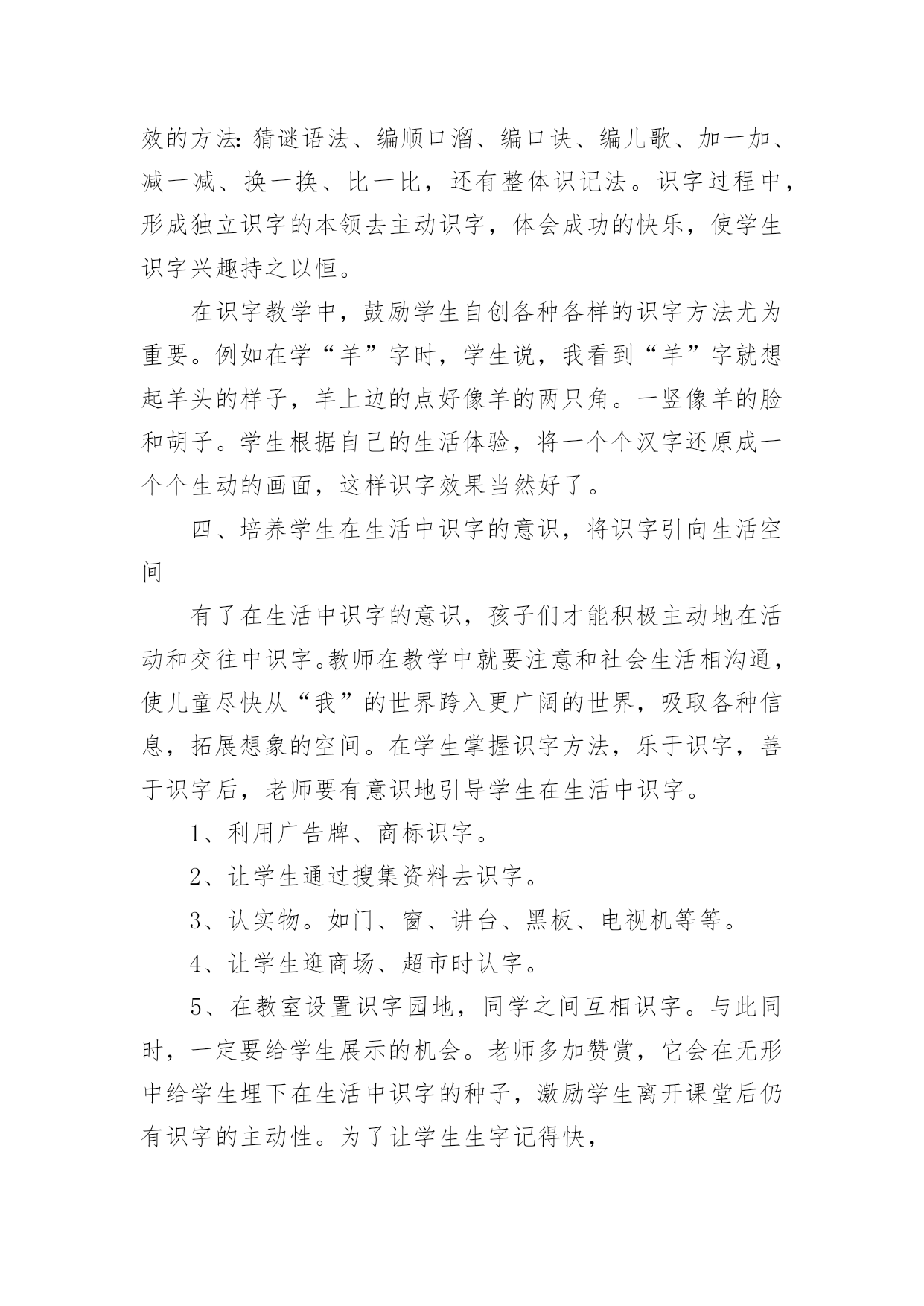 效的方法：猜谜语法、编顺口溜、编口诀、编儿歌、加一加、减一减、换一换、比一比，还有整体识记法。识字过程中，形成独立识字的本领去主动识字，体会成功的快乐，使学生识字兴趣持之以恒。

在识字教学中，鼓励学生自创各种各样的识字方法尤为重要。例如在学“羊”字时，学生说，我看到“羊”字就想起羊头的样子，羊上边的点好像羊的两只角。一竖像羊的脸和胡子。学生根据自己的生活体验，将一个个汉字还原成一个个生动的画面，这样识字效果当然好了。

四、培养学生在生活中识字的意识，将识字引向生活空间

有了在生活中识字的意识，孩子们才能积极主动地在活动和交往中识字。教师在教学中就要注意和社会生活相沟通，使儿童尽快从“我”的世界跨入更广阔的世界，吸取各种信息，拓展想象的空间。在学生掌握识字方法，乐于识字，善于识字后，老师要有意识地引导学生在生活中识字。

1、利用广告牌、商标识字。

2、让学生通过搜集资料去识字。

3、认实物。如门、窗、讲台、黑板、电视机等等。

4、让学生逛商场、超市时认字。

5、在教室设置识字园地，同学之间互相识字。与此同时，一定要给学生展示的机会。老师多加赞赏，它会在无形中给学生埋下在生活中识字的种子，激励学生离开课堂后仍有识字的主动性。为了让学生生字记得快，